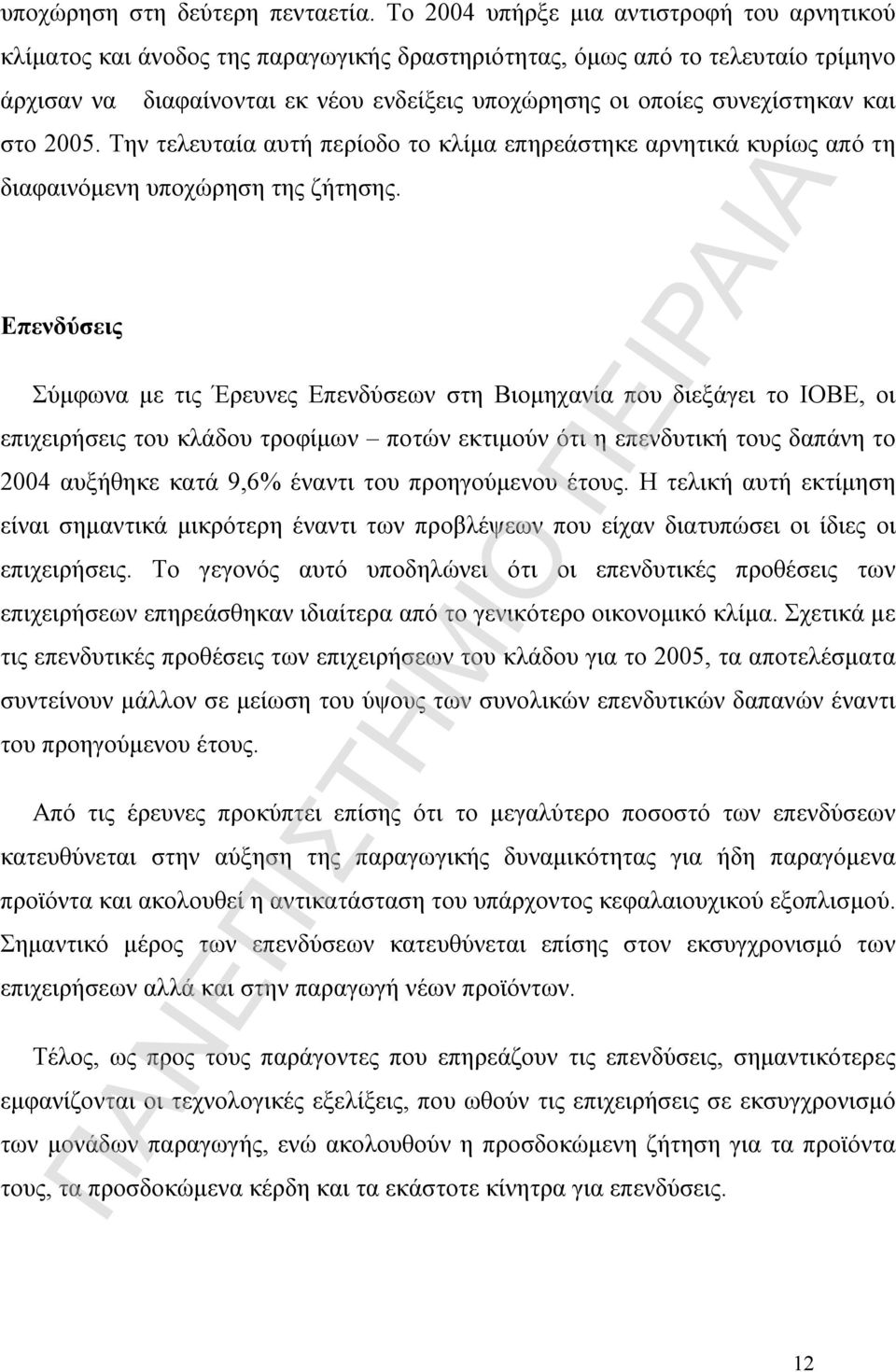 υποχώρηση στη δεύτερη πενταετία. Το 2004 υπήρξε μια αντιστροφή του αρνητικού κλίματος και άνοδος της παραγωγικής δραστηριότητας, όμως από το τελευταίο τρίμηνο άρχισαν να διαφαίνονται εκ νέου ενδείξεις υποχώρησης οι οποίες συνεχίστηκαν και στο 2005. Την τελευταία αυτή περίοδο το κλίμα επηρεάστηκε αρνητικά κυρίως από τη διαφαινόμενη υποχώρηση της ζήτησης.

Επενδύσεις

Σύμφωνα με τις Έρευνες Επενδύσεων στη Βιομηχανία που διεξάγει το ΙΟΒΕ, οι επιχειρήσεις του κλάδου τροφίμων – ποτών εκτιμούν ότι η επενδυτική τους δαπάνη το 2004 αυξήθηκε κατά 9,6% έναντι του προηγούμενου έτους. Η τελική αυτή εκτίμηση είναι σημαντικά μικρότερη έναντι των προβλέψεων που είχαν διατυπώσει οι ίδιες οι επιχειρήσεις. Το γεγονός αυτό υποδηλώνει ότι οι επενδυτικές προθέσεις των επιχειρήσεων επηρεάσθηκαν ιδιαίτερα από το γενικότερο οικονομικό κλίμα. Σχετικά με τις επενδυτικές προθέσεις των επιχειρήσεων του κλάδου για το 2005, τα αποτελέσματα συντείνουν μάλλον σε μείωση του ύψους των συνολικών επενδυτικών δαπανών έναντι του προηγούμενου έτους.

Από τις έρευνες προκύπτει επίσης ότι το μεγαλύτερο ποσοστό των επενδύσεων κατευθύνεται στην αύξηση της παραγωγικής δυναμικότητας για ήδη παραγόμενα προϊόντα και ακολουθεί η αντικατάσταση του υπάρχοντος κεφαλαιουχικού εξοπλισμού. Σημαντικό μέρος των επενδύσεων κατευθύνεται επίσης στον εκσυγχρονισμό των επιχειρήσεων αλλά και στην παραγωγή νέων προϊόντων.

Τέλος, ως προς τους παράγοντες που επηρεάζουν τις επενδύσεις, σημαντικότερες εμφανίζονται οι τεχνολογικές εξελίξεις, που ωθούν τις επιχειρήσεις σε εκσυγχρονισμό των μονάδων παραγωγής, ενώ ακολουθούν η προσδοκώμενη ζήτηση για τα προϊόντα τους, τα προσδοκώμενα κέρδη και τα εκάστοτε κίνητρα για επενδύσεις.

ΠΑΝΕΠΙΣΤΗΜΙΟ ΠΕΙΡΑΙΑ

12